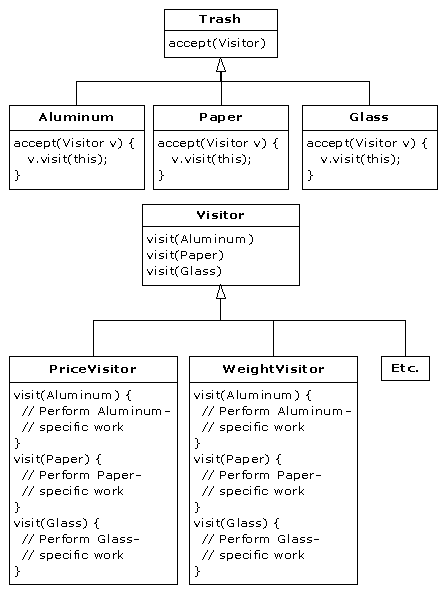 Trash

accept(Visitor)

Aluminum

accept(Visitor v) {
v.visit(this);
}

Paper

accept(Visitor v) {
v.visit(this);
}

Glass

accept(Visitor v) {
v.visit(this);
}

Visitor

visit(Aluminum)
visit(Paper)
visit(Glass)

PriceVisitor

visit(Aluminum) {
// Perform Aluminum-
// specific work
}
visit(Paper) {
// Perform Paper-
// specific work
}
visit(Glass) {
// Perform Glass-
// specific work
}

WeightVisitor

visit(Aluminum) {
// Perform Aluminum-
// specific work
}
visit(Paper) {
// Perform Paper-
// specific work
}
visit(Glass) {
// Perform Glass-
// specific work
}

Etc.